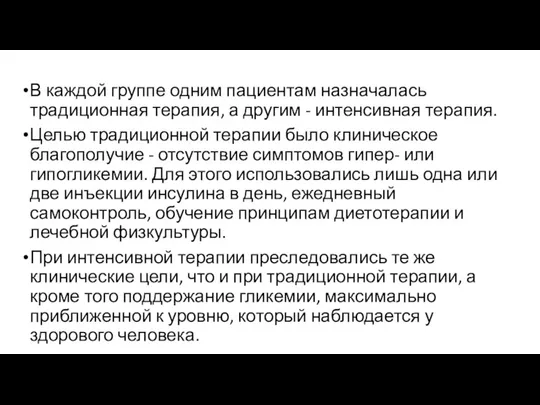 •В каждой группе одним пациентам назначалась традиционная терапия, а другим - интенсивная терапия.

•Целью традиционной терапии было клиническое благополучие - отсутствие симптомов гипер- или гипогликемии. Для этого использовались лишь одна или две инъекции инсулина в день, ежедневный самоконтроль, обучение принципам диетотерапии и лечебной физкультуры.

•При интенсивной терапии преследовались те же клинические цели, что и при традиционной терапии, а кроме того поддержание гликемии, максимально приближенной к уровню, который наблюдается у здорового человека.